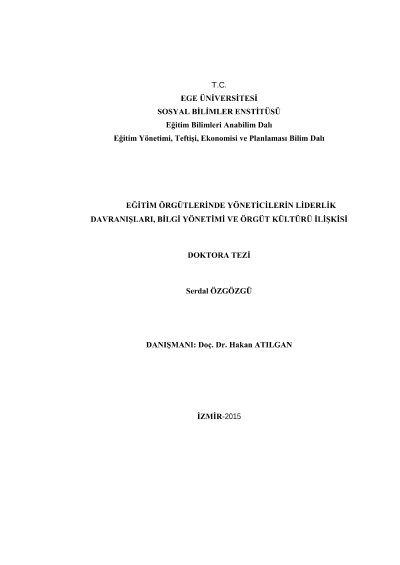 T.C.
EGE ÜNİVERSİTESİ
SOSYAL BİLİMLER ENSTİTÜSÜ
Eğitim Bilimleri Anabilim Dalı
Eğitim Yönetimi, Teftişi, Ekonomisi ve Planlaması Bilim Dalı

EĞİTİM ÖRGÜTLERİNDE YÖNETİCİLERİN LİDERLİK DAVRANIŞLARI, BİLGİ YÖNETİMİ VE ÖRGÜT KÜLTÜRÜ İLİŞKİSİ

DOKTORA TEZİ

Serdal ÖZGÖZGÜ

DANIŞMANI: Doç. Dr. Hakan ATILGAN

İZMİR-2015